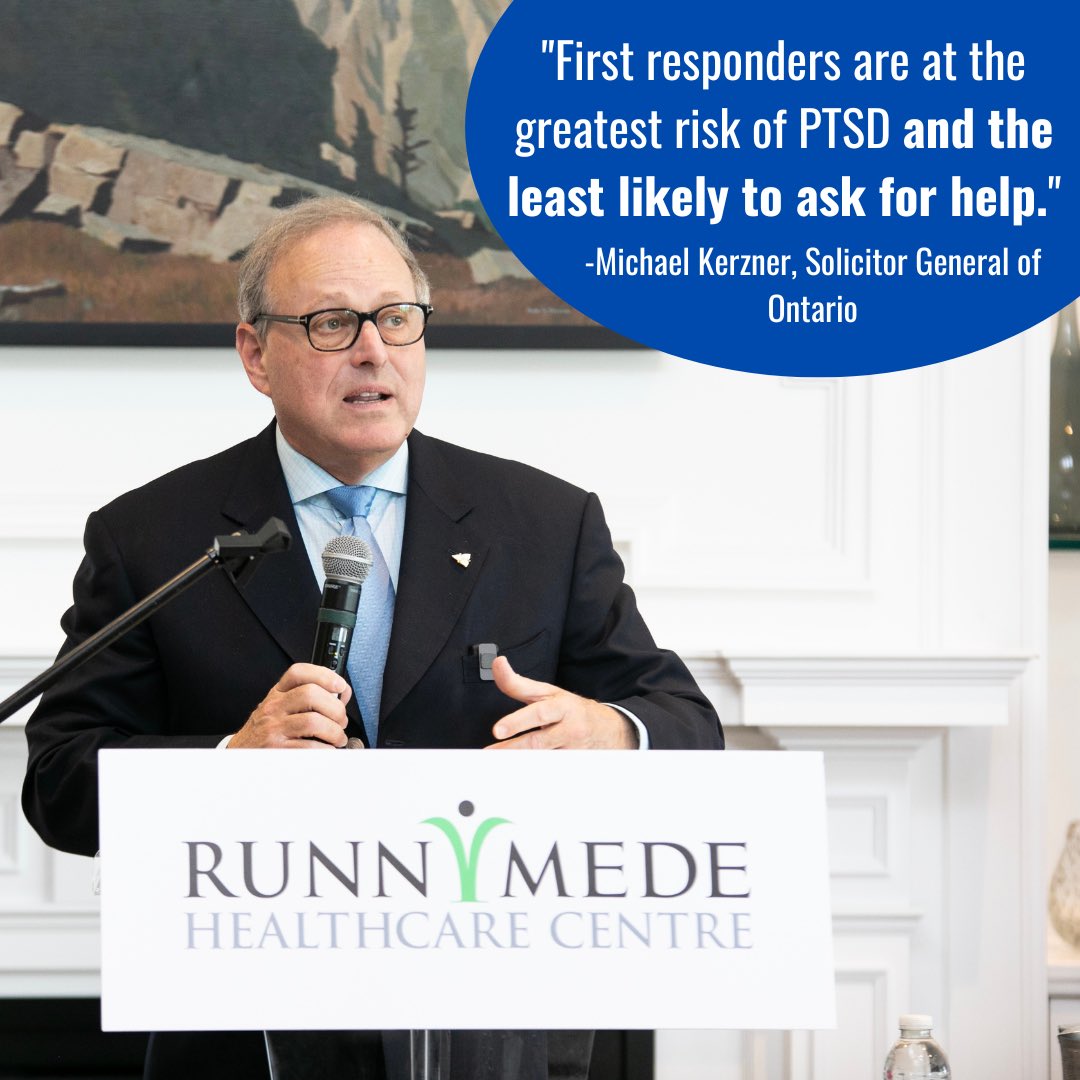 "First responders are at the greatest risk of PTSD and the least likely to ask for help."

-Michael Kerzner, Solicitor General of Ontario

RUNNYMEDE
HEALTHCARE CENTRE